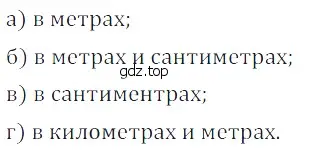 а) в метрах;

б) в метрах и сантиметрах;
gdz.top

в) в сантиментрах;

г) в километрах и метрах.